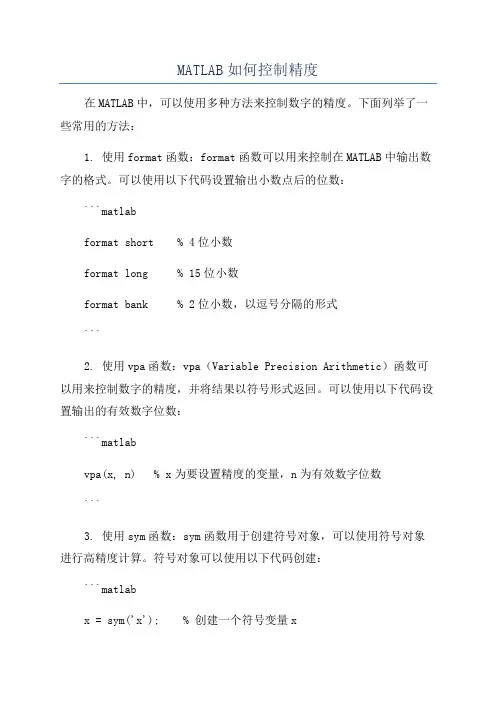 MATLAB 如何控制精度

在 MATLAB 中，可以使用多种方法来控制数字的精度。下面列举了一些常用的方法：

1. 使用 format 函数：format 函数可以用来控制在 MATLAB 中输出数字的格式。可以使用以下代码设置输出小数点后的位数：

```matlab

format short    % 4 位小数

format long     % 15 位小数

format bank     % 2 位小数，以逗号分隔的形式

```

2. 使用 vpa 函数：vpa（Variable Precision Arithmetic）函数可以用来控制数字的精度，并将结果以符号形式返回。可以使用以下代码设置输出的有效数字位数：

```matlab

vpa(x, n)   % x 为要设置精度的变量，n 为有效数字位数

```

3. 使用 sym 函数：sym 函数用于创建符号对象，可以使用符号对象进行高精度计算。符号对象可以使用以下代码创建：

```matlab

x = sym('x');    % 创建一个符号变量 x